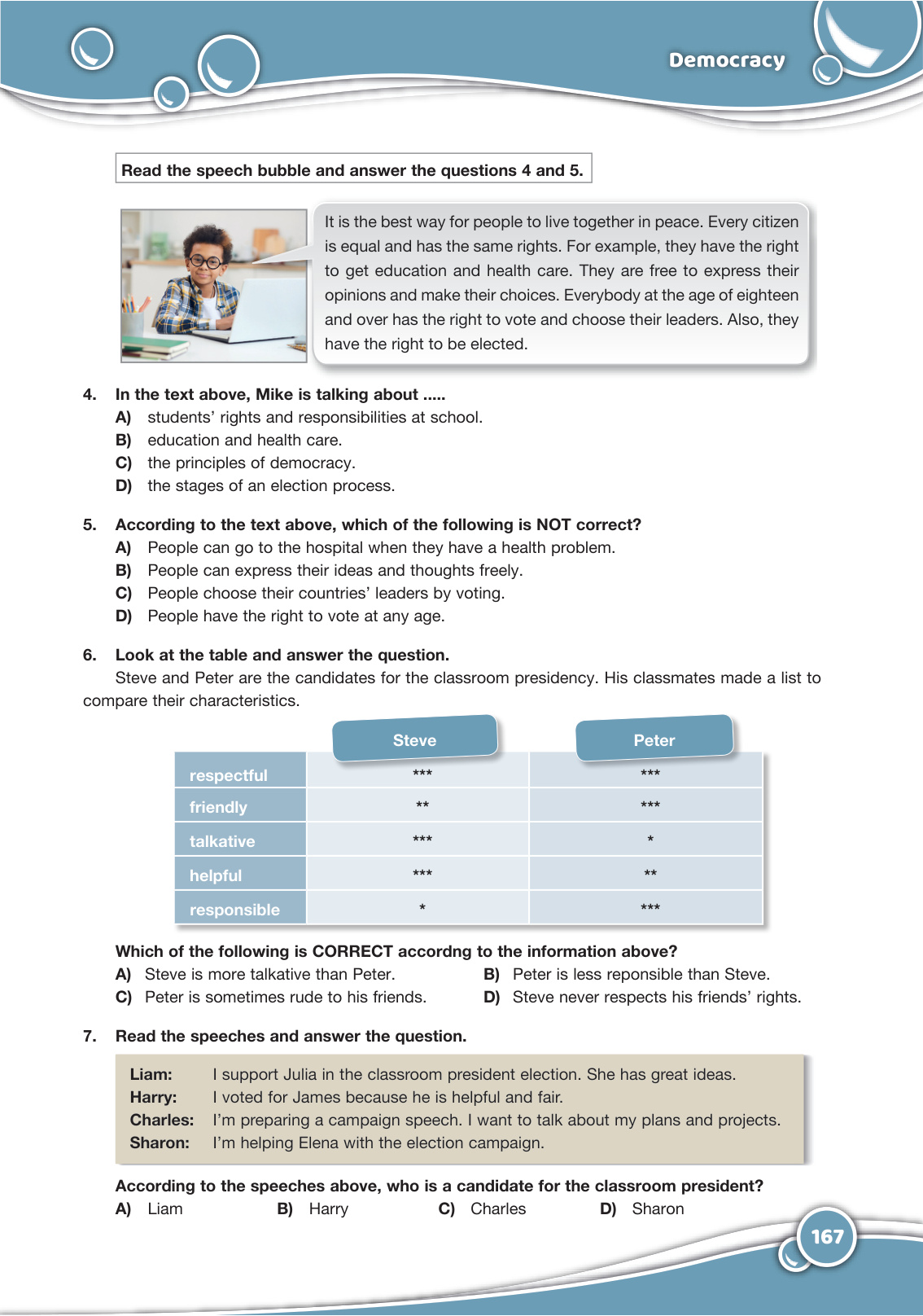 Democracy

Read the speech bubble and answer the questions 4 and 5.

It is the best way for people to live together in peace. Every citizen is equal and has the same rights. For example, they have the right to get education and health care. They are free to express their opinions and make their choices. Everybody at the age of eighteen and over has the right to vote and choose their leaders. Also, they have the right to be elected.

4. In the text above, Mike is talking about .....
A) students' rights and responsibilities at school.
B) education and health care.
C) the principles of democracy.
D) the stages of an election process.

5. According to the text above, which of the following is NOT correct?
A) People can go to the hospital when they have a health problem.
B) People can express their ideas and thoughts freely.
C) People choose their countries' leaders by voting.
D) People have the right to vote at any age.

6. Look at the table and answer the question.
Steve and Peter are the candidates for the classroom presidency. His classmates made a list to compare their characteristics.

| | Steve | Peter |
|---|---|---|
| respectful | *** | *** |
| friendly | ** | *** |
| talkative | *** | * |
| helpful | *** | ** |
| responsible | * | *** |

Which of the following is CORRECT accordng to the information above?
A) Steve is more talkative than Peter.
B) Peter is less reponsible than Steve.
C) Peter is sometimes rude to his friends.
D) Steve never respects his friends' rights.

7. Read the speeches and answer the question.

Liam: I support Julia in the classroom president election. She has great ideas.
Harry: I voted for James because he is helpful and fair.
Charles: I'm preparing a campaign speech. I want to talk about my plans and projects.
Sharon: I'm helping Elena with the election campaign.

According to the speeches above, who is a candidate for the classroom president?
A) Liam B) Harry C) Charles D) Sharon

167